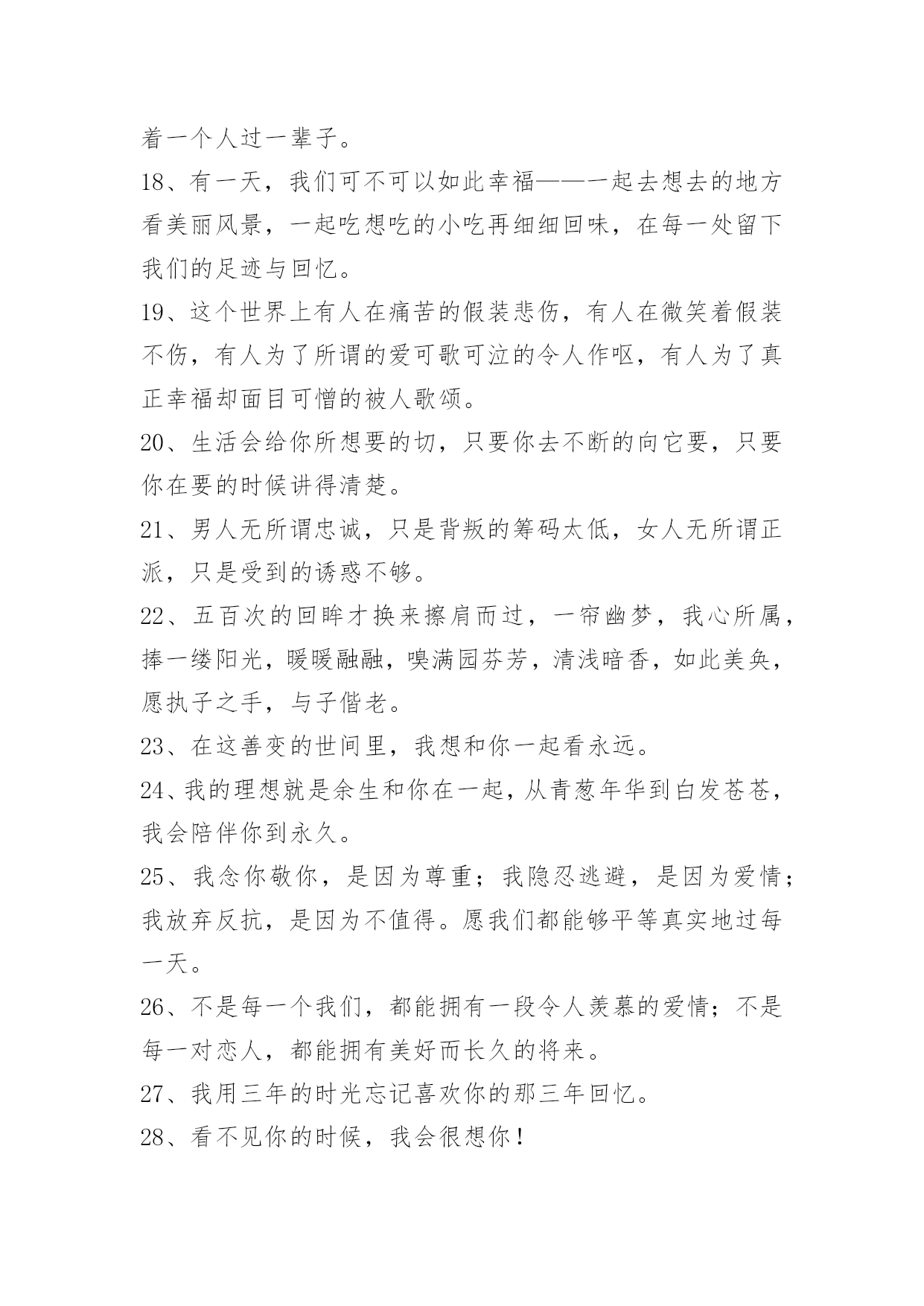 着一个人过一辈子。

18、有一天，我们可不可以如此幸福——一起去想去的地方看美丽风景，一起吃想吃的小吃再细细回味，在每一处留下我们的足迹与回忆。

19、这个世界上有人在痛苦的假装悲伤，有人在微笑着假装不伤，有人为了所谓的爱可歌可泣的令人作呕，有人为了真正幸福却面目可憎的被人歌颂。

20、生活会给你所想要的切，只要你去不断的向它要，只要你在要的时候讲得清楚。

21、男人无所谓忠诚，只是背叛的筹码太低，女人无所谓正派，只是受到的诱惑不够。

22、五百次的回眸才换来擦肩而过，一帘幽梦，我心所属，捧一缕阳光，暖暖融融，嗅满园芬芳，清浅暗香，如此美奂，愿执子之手，与子偕老。

23、在这善变的世间里，我想和你一起看永远。

24、我的理想就是余生和你在一起，从青葱年华到白发苍苍，我会陪伴你到永久。

25、我念你敬你，是因为尊重；我隐忍逃避，是因为爱情；我放弃反抗，是因为不值得。愿我们都能够平等真实地过每一天。

26、不是每一个我们，都能拥有一段令人羡慕的爱情；不是每一对恋人，都能拥有美好而长久的将来。

27、我用三年的时光忘记喜欢你的那三年回忆。

28、看不见你的时候，我会很想你！